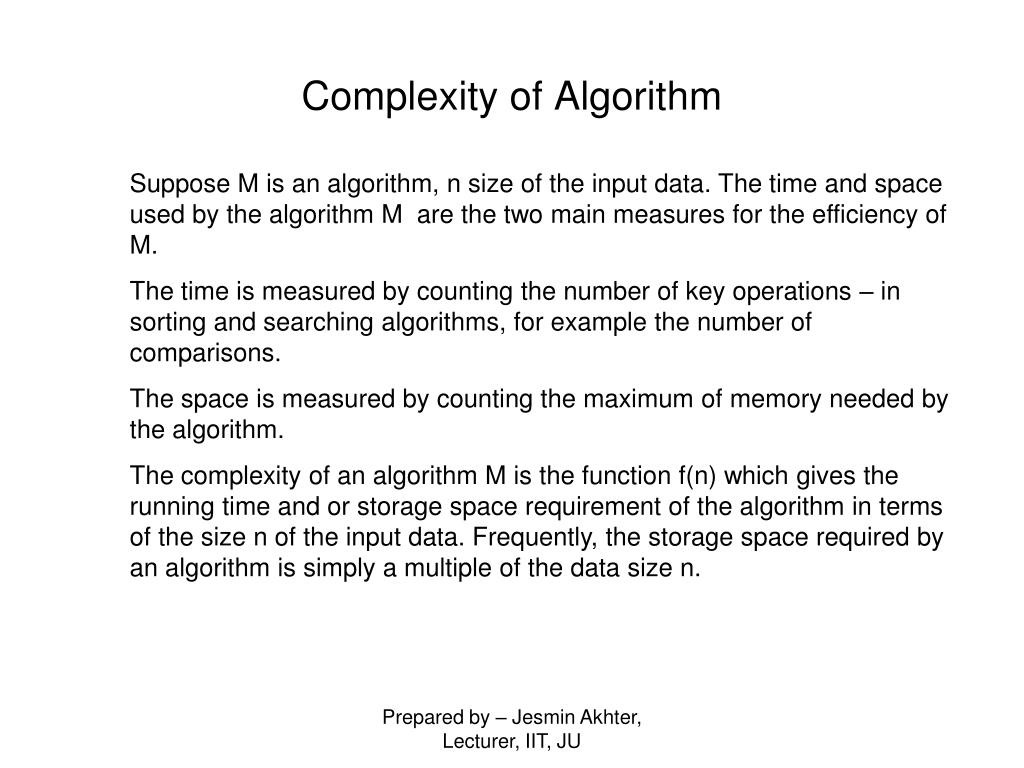 Complexity of Algorithm

Suppose M is an algorithm, n size of the input data. The time and space used by the algorithm M are the two main measures for the efficiency of M.

The time is measured by counting the number of key operations – in sorting and searching algorithms, for example the number of comparisons.

The space is measured by counting the maximum of memory needed by the algorithm.

The complexity of an algorithm M is the function f(n) which gives the running time and or storage space requirement of the algorithm in terms of the size n of the input data. Frequently, the storage space required by an algorithm is simply a multiple of the data size n.

Prepared by – Jesmin Akhter, Lecturer, IIT, JU